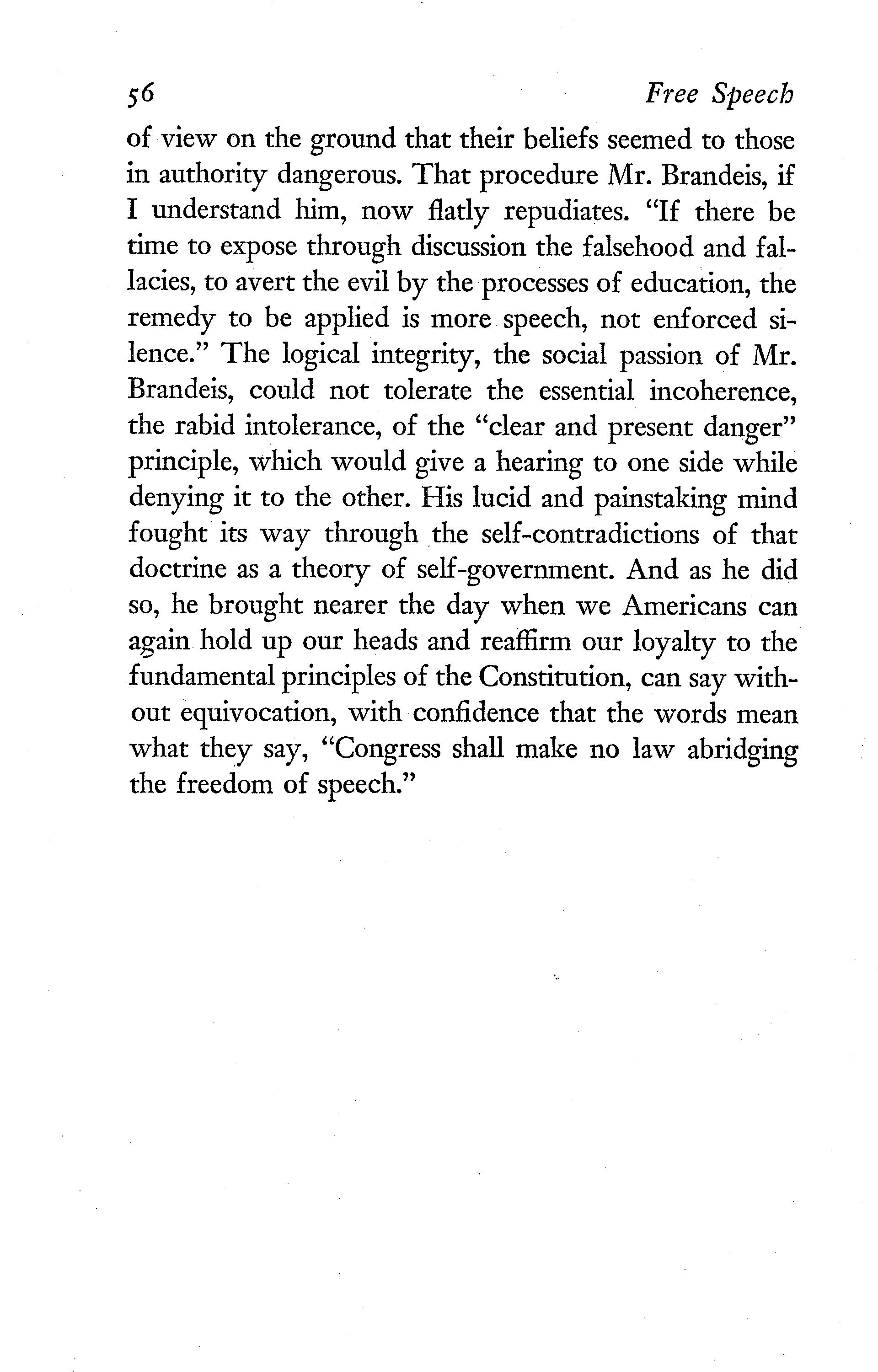 56 Free Speech

of view on the ground that their beliefs seemed to those in authority dangerous. That procedure Mr. Brandeis, if I understand him, now flatly repudiates. "If there be time to expose through discussion the falsehood and fallacies, to avert the evil by the processes of education, the remedy to be applied is more speech, not enforced silence." The logical integrity, the social passion of Mr. Brandeis, could not tolerate the essential incoherence, the rabid intolerance, of the "clear and present danger" principle, which would give a hearing to one side while denying it to the other. His lucid and painstaking mind fought its way through the self-contradictions of that doctrine as a theory of self-government. And as he did so, he brought nearer the day when we Americans can again hold up our heads and reaffirm our loyalty to the fundamental principles of the Constitution, can say without equivocation, with confidence that the words mean what they say, "Congress shall make no law abridging the freedom of speech."